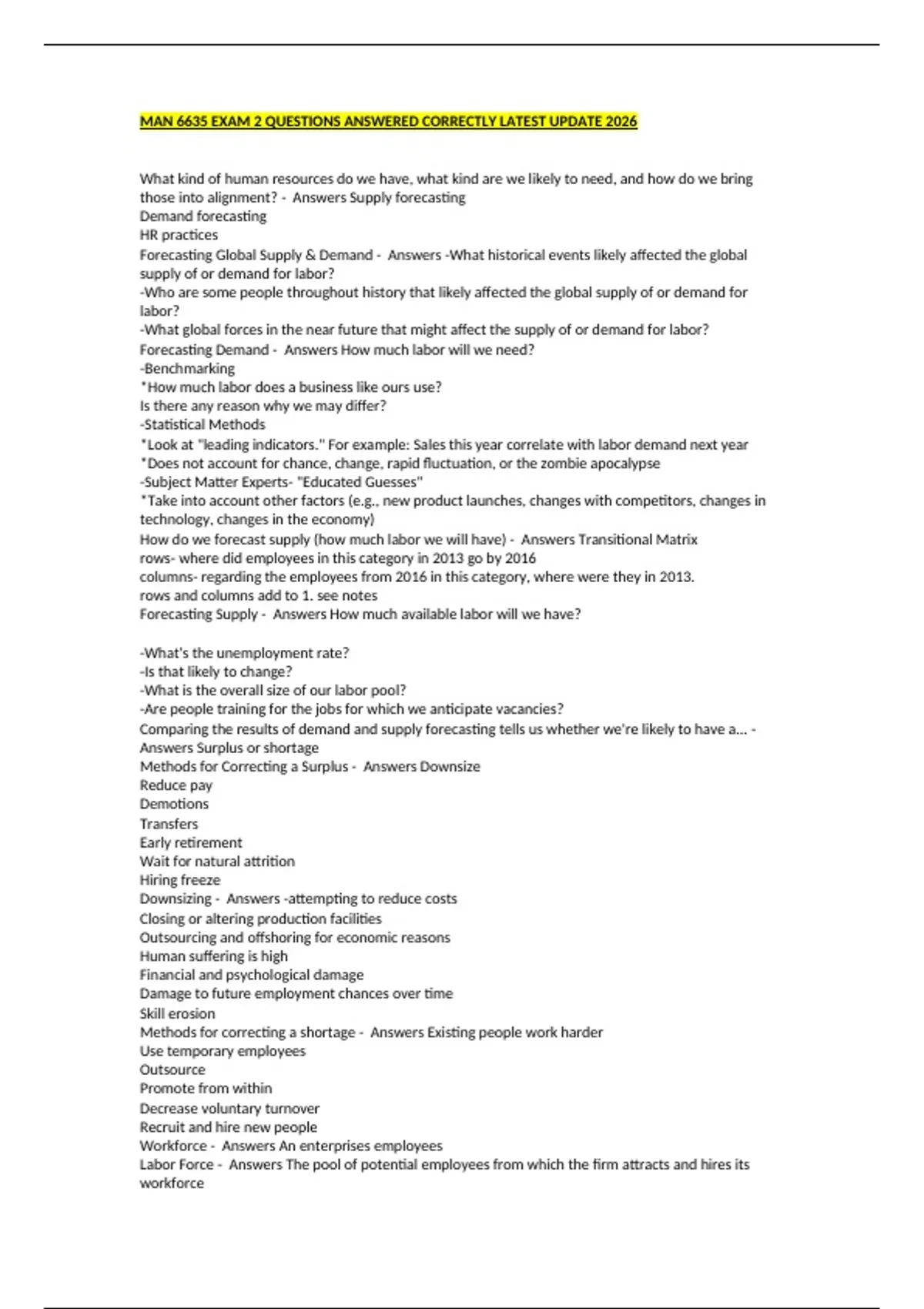 MAN 6635 EXAM 2 QUESTIONS ANSWERED CORRECTLY LATEST UPDATE 2026

What kind of human resources do we have, what kind are we likely to need, and how do we bring those into alignment? - Answers Supply forecasting
Demand forecasting
HR practices
Forecasting Global Supply & Demand - Answers -What historical events likely affected the global supply of or demand for labor?
-Who are some people throughout history that likely affected the global supply of or demand for labor?
-What global forces in the near future that might affect the supply of or demand for labor?
Forecasting Demand - Answers How much labor will we need?
-Benchmarking
*How much labor does a business like ours use?
Is there any reason why we may differ?
-Statistical Methods
*Look at "leading indicators." For example: Sales this year correlate with labor demand next year
*Does not account for chance, change, rapid fluctuation, or the zombie apocalypse
-Subject Matter Experts- "Educated Guesses"
*Take into account other factors (e.g., new product launches, changes with competitors, changes in technology, changes in the economy)
How do we forecast supply (how much labor we will have) - Answers Transitional Matrix
rows- where did employees in this category in 2013 go by 2016
columns- regarding the employees from 2016 in this category, where were they in 2013.
rows and columns add to 1. see notes
Forecasting Supply - Answers How much available labor will we have?

-What's the unemployment rate?
-Is that likely to change?
-What is the overall size of our labor pool?
-Are people training for the jobs for which we anticipate vacancies?
Comparing the results of demand and supply forecasting tells us whether we're likely to have a... - Answers Surplus or shortage
Methods for Correcting a Surplus - Answers Downsize
Reduce pay
Demotions
Transfers
Early retirement
Wait for natural attrition
Hiring freeze
Downsizing - Answers -attempting to reduce costs
Closing or altering production facilities
Outsourcing and offshoring for economic reasons
Human suffering is high
Financial and psychological damage
Damage to future employment chances over time
Skill erosion
Methods for correcting a shortage - Answers Existing people work harder
Use temporary employees
Outsource
Promote from within
Decrease voluntary turnover
Recruit and hire new people
Workforce - Answers An enterprises employees
Labor Force - Answers The pool of potential employees from which the firm attracts and hires its workforce